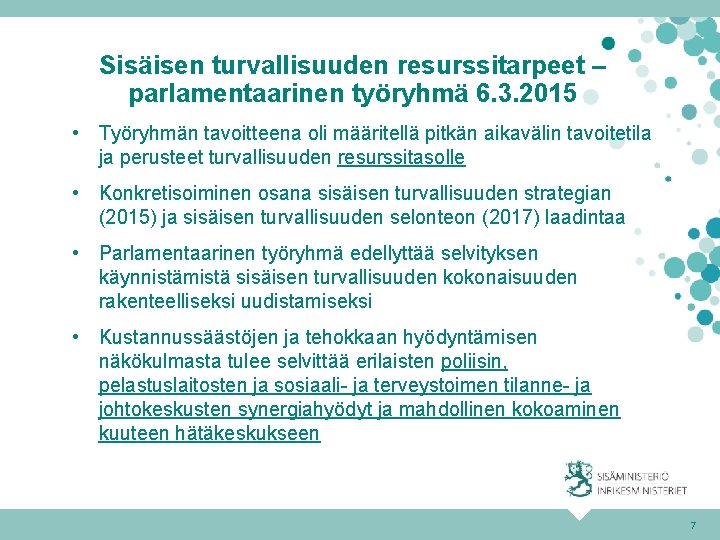 Sisäisen turvallisuuden resurssitarpeet – parlamentaarinen työryhmä 6.3.2015

• Työryhmän tavoitteena oli määritellä pitkän aikavälin tavoitetila ja perusteet turvallisuuden resurssitasolle

• Konkretisoiminen osana sisäisen turvallisuuden strategian (2015) ja sisäisen turvallisuuden selonteon (2017) laadintaa

• Parlamentaarinen työryhmä edellyttää selvityksen käynnistämistä sisäisen turvallisuuden kokonaisuuden rakenteelliseksi uudistamiseksi

• Kustannussäästöjen ja tehokkaan hyödyntämisen näkökulmasta tulee selvittää erilaisten poliisin, pelastuslaitosten ja sosiaali- ja terveystoimen tilanne- ja johtokeskusten synergiahyödyt ja mahdollinen kokoaminen kuuteen hätäkeskukseen

SISÄMINISTERIÖ
INRIKESMINISTERIET

7